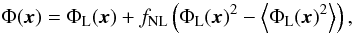 $\Phi(\boldsymbol{x}) = \Phi_{\mathrm{L}}(\boldsymbol{x}) + f_{\mathrm{NL}} \left( \Phi_{\mathrm{L}}(\boldsymbol{x})^2 - \left\langle \Phi_{\mathrm{L}}(\boldsymbol{x})^2 \right\rangle \right),$